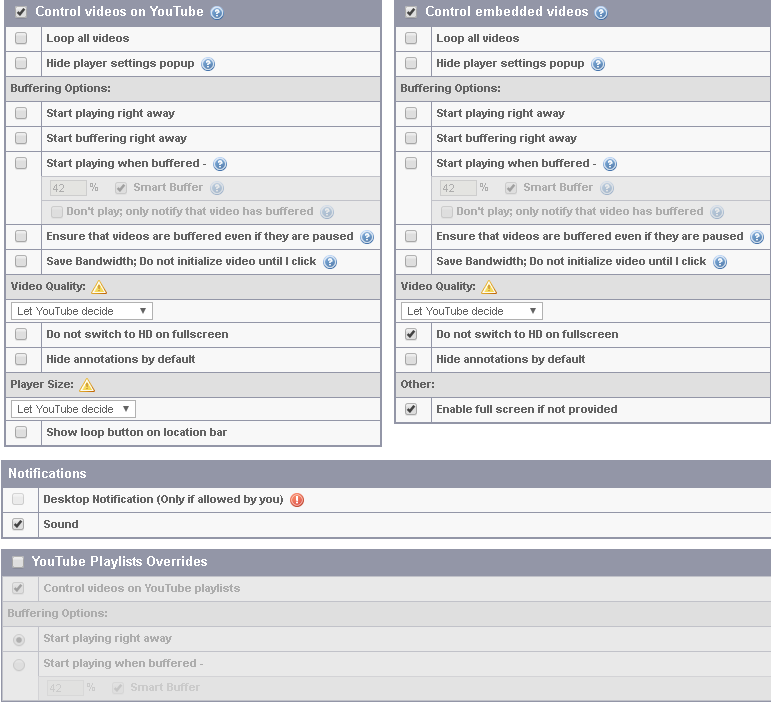 Control videos on YouTube

Loop all videos

Hide player settings popup

Buffering Options:

Start playing right away

Start buffering right away

Start playing when buffered -

42 % Smart Buffer

Don't play; only notify that video has buffered

Ensure that videos are buffered even if they are paused

Save Bandwidth; Do not initialize video until I click

Video Quality:

Let YouTube decide

Do not switch to HD on fullscreen

Hide annotations by default

Player Size:

Let YouTube decide

Show loop button on location bar

Control embedded videos

Loop all videos

Hide player settings popup

Buffering Options:

Start playing right away

Start buffering right away

Start playing when buffered -

42 % Smart Buffer

Don't play; only notify that video has buffered

Ensure that videos are buffered even if they are paused

Save Bandwidth; Do not initialize video until I click

Video Quality:

Let YouTube decide

Do not switch to HD on fullscreen

Hide annotations by default

Other:

Enable full screen if not provided

Notifications

Desktop Notification (Only if allowed by you)

Sound

YouTube Playlists Overrides

Control videos on YouTube playlists

Buffering Options:

Start playing right away

Start playing when buffered -

42 % Smart Buffer